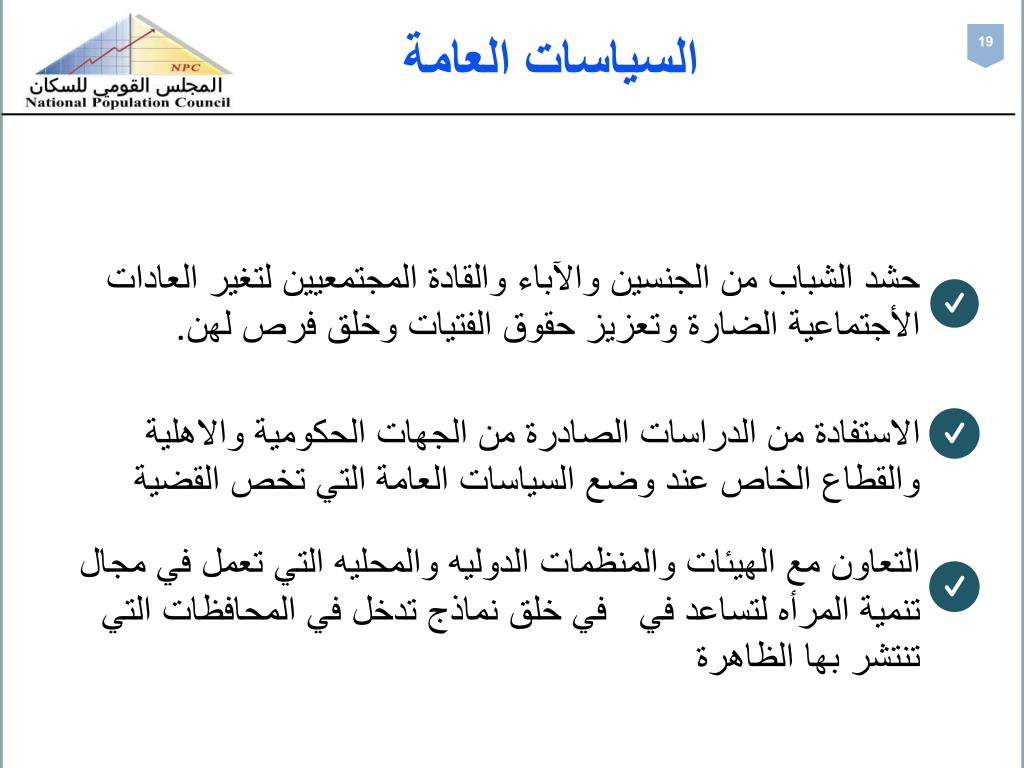 NPC
المجلس القومي للسكان
National Population Council

السياسات العامة

19

حشد الشباب من الجنسين والآباء والقادة المجتمعيين لتغير العادات الأجتماعية الضارة وتعزيز حقوق الفتيات وخلق فرص لهن.

الاستفادة من الدراسات الصادرة من الجهات الحكومية والاهلية والقطاع الخاص عند وضع السياسات العامة التي تخص القضية

التعاون مع الهيئات والمنظمات الدوليه والمحليه التي تعمل في مجال تنمية المرأه لتساعد في في خلق نماذج تدخل في المحافظات التي تنتشر بها الظاهرة